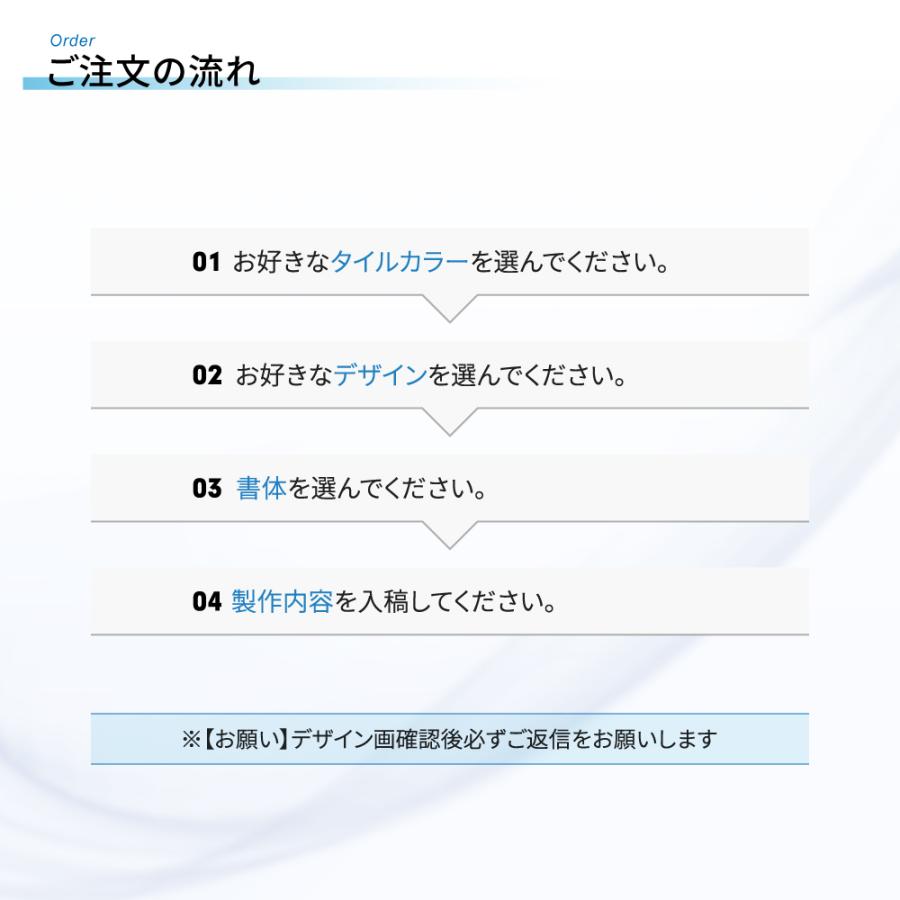 Order
ご注文の流れ

01 お好きなタイルカラーを選んでください。

02 お好きなデザインを選んでください。

03 書体を選んでください。

04 製作内容を入稿してください。

※【お願い】デザイン画確認後必ずご返信をお願いします